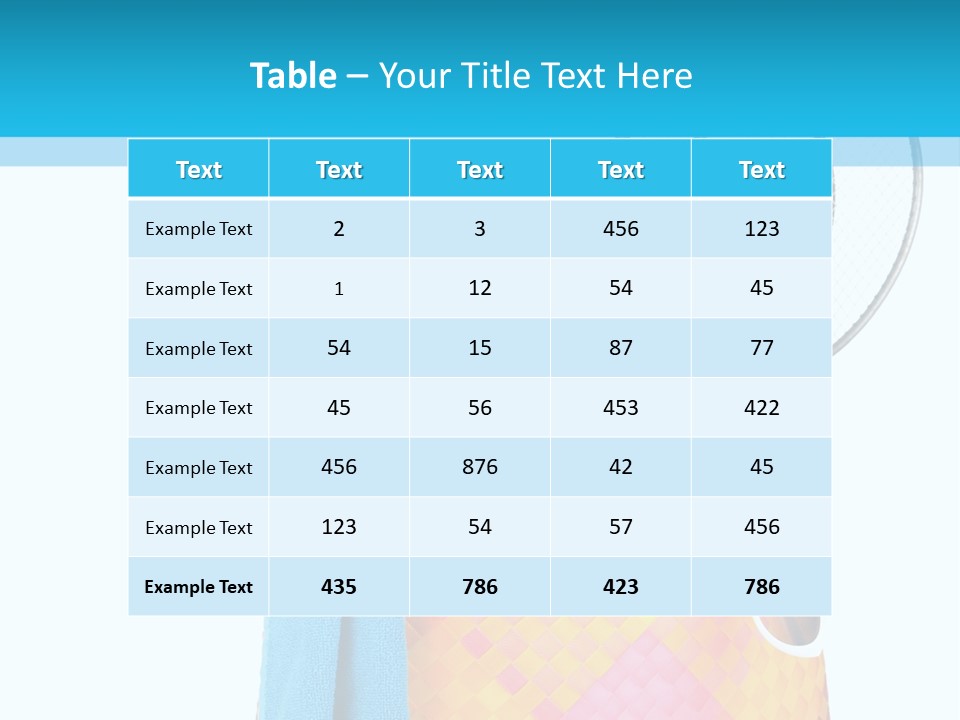 Table – Your Title Text Here

| Text | Text | Text | Text | Text |
|---|---|---|---|---|
| Example Text | 2 | 3 | 456 | 123 |
| Example Text | 1 | 12 | 54 | 45 |
| Example Text | 54 | 15 | 87 | 77 |
| Example Text | 45 | 56 | 453 | 422 |
| Example Text | 456 | 876 | 42 | 45 |
| Example Text | 123 | 54 | 57 | 456 |
| Example Text | 435 | 786 | 423 | 786 |